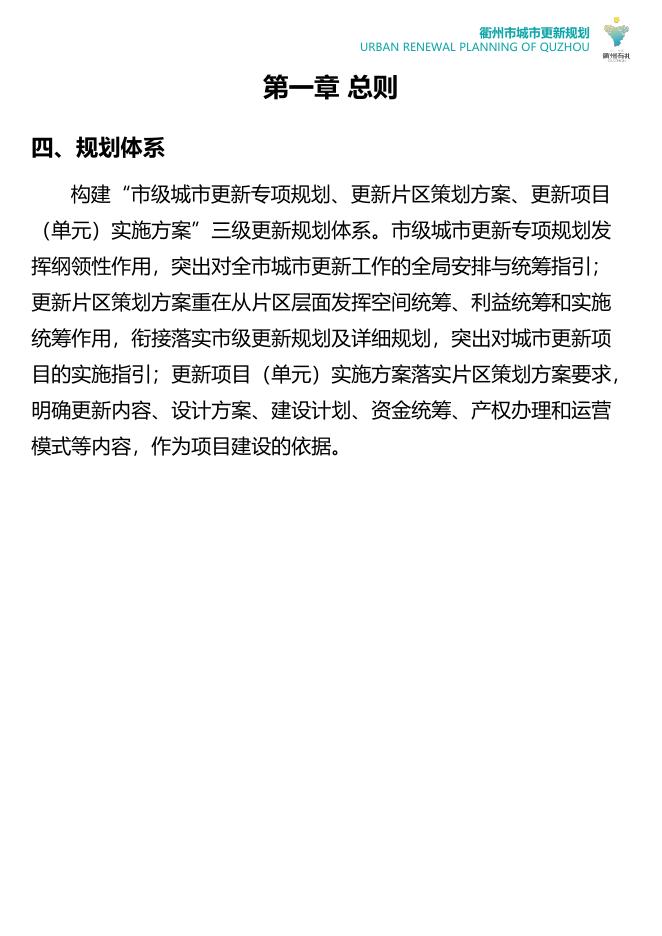 衢州市城市更新规划
URBAN RENEWAL PLANNING OF QUZHOU

衢州有礼

第一章 总则

四、规划体系

构建“市级城市更新专项规划、更新片区策划方案、更新项目（单元）实施方案”三级更新规划体系。市级城市更新专项规划发挥纲领性作用，突出对全市城市更新工作的全局安排与统筹指引；更新片区策划方案重在从片区层面发挥空间统筹、利益统筹和实施统筹作用，衔接落实市级更新规划及详细规划，突出对城市更新项目的实施指引；更新项目（单元）实施方案落实片区策划方案要求，明确更新内容、设计方案、建设计划、资金统筹、产权办理和运营模式等内容，作为项目建设的依据。